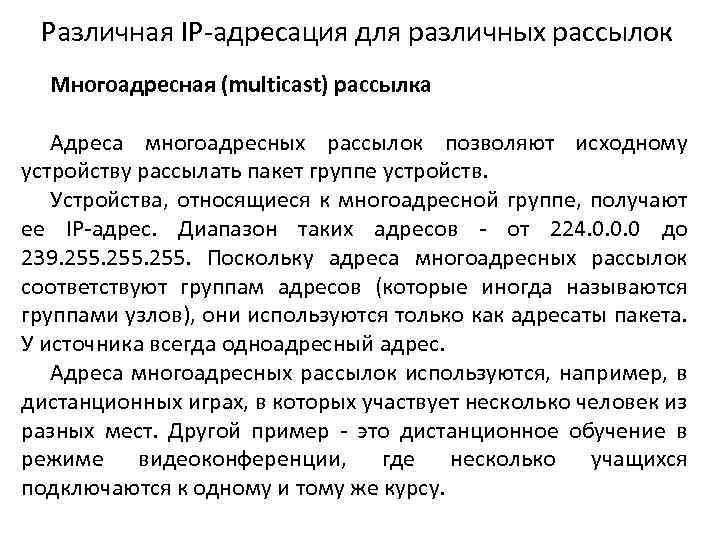 Различная IP-адресация для различных рассылок

Многоадресная (multicast) рассылка

Адреса многоадресных рассылок позволяют исходному устройству рассылать пакет группе устройств.

Устройства, относящиеся к многоадресной группе, получают ее IP-адрес. Диапазон таких адресов - от 224.0.0.0 до 239.255.255.255. Поскольку адреса многоадресных рассылок соответствуют группам адресов (которые иногда называются группами узлов), они используются только как адресаты пакета. У источника всегда одноадресный адрес.

Адреса многоадресных рассылок используются, например, в дистанционных играх, в которых участвует несколько человек из разных мест. Другой пример - это дистанционное обучение в режиме видеоконференции, где несколько учащихся подключаются к одному и тому же курсу.